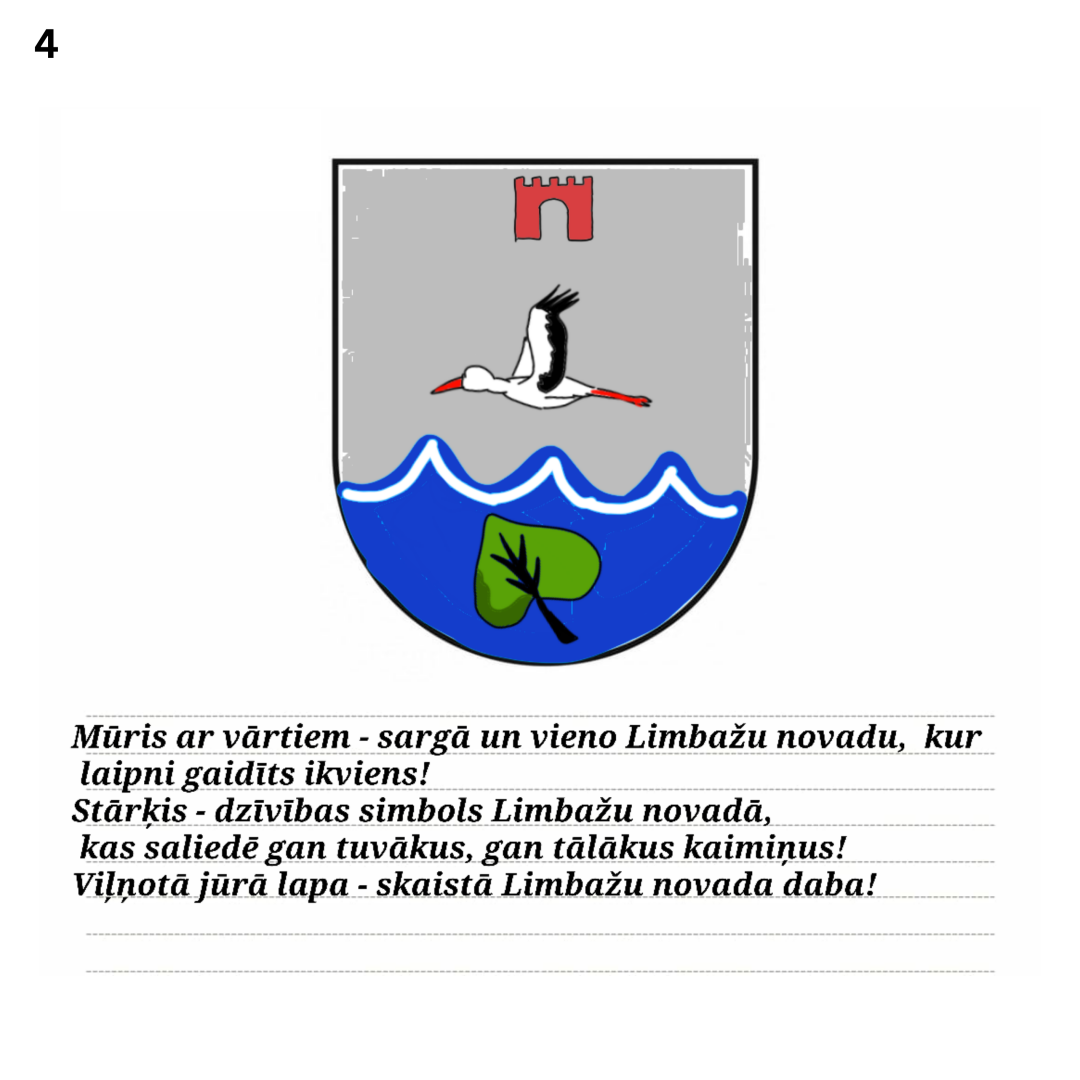 4

Mūris ar vārtiem - sargā un vieno Limbažu novadu, kur laipni gaidīts ikviens!
Stārķis - dzīvības simbols Limbažu novadā, kas saliedē gan tuvākus, gan tālākus kaimiņus!
Viļņotā jūrā lapa - skaistā Limbažu novada daba!